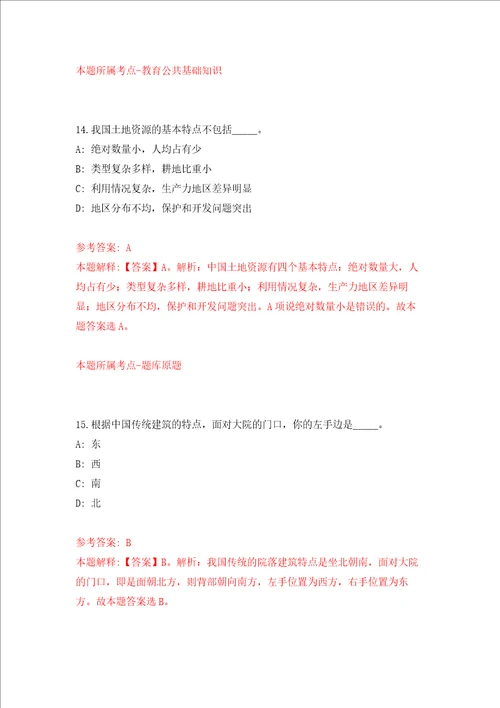 本题所属考点-教育公共基础知识

14.我国土地资源的基本特点不包括_____。
A: 绝对数量小，人均占有少
B: 类型复杂多样，耕地比重小
C: 利用情况复杂，生产力地区差异明显
D: 地区分布不均，保护和开发问题突出

参考答案: A
本题解释:【答案】A。解析：中国土地资源有四个基本特点：绝对数量大，人均占有少；类型复杂多样，耕地比重小；利用情况复杂，生产力地区差异明显；地区分布不均，保护和开发问题突出。A项说绝对数量小是错误的。故本题答案选A。

本题所属考点-题库原题

15.根据中国传统建筑的特点，面对大院的门口，你的左手边是_____。
A: 东
B: 西
C: 南
D: 北

参考答案: B
本题解释:【答案】B。解析：我国传统的院落建筑特点是坐北朝南，面对大院的门口，即是面朝北方，则背部朝向南方，左手位置为西方，右手位置为东方。故本题答案选B。